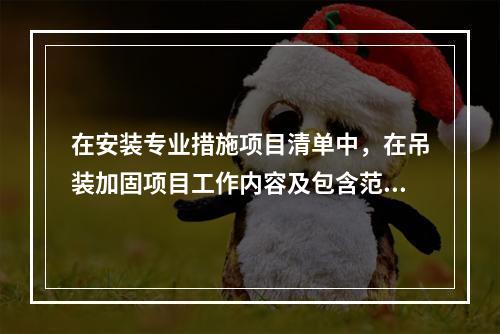 在安装专业措施项目清单中，在吊装加固项目工作内容及包含范...